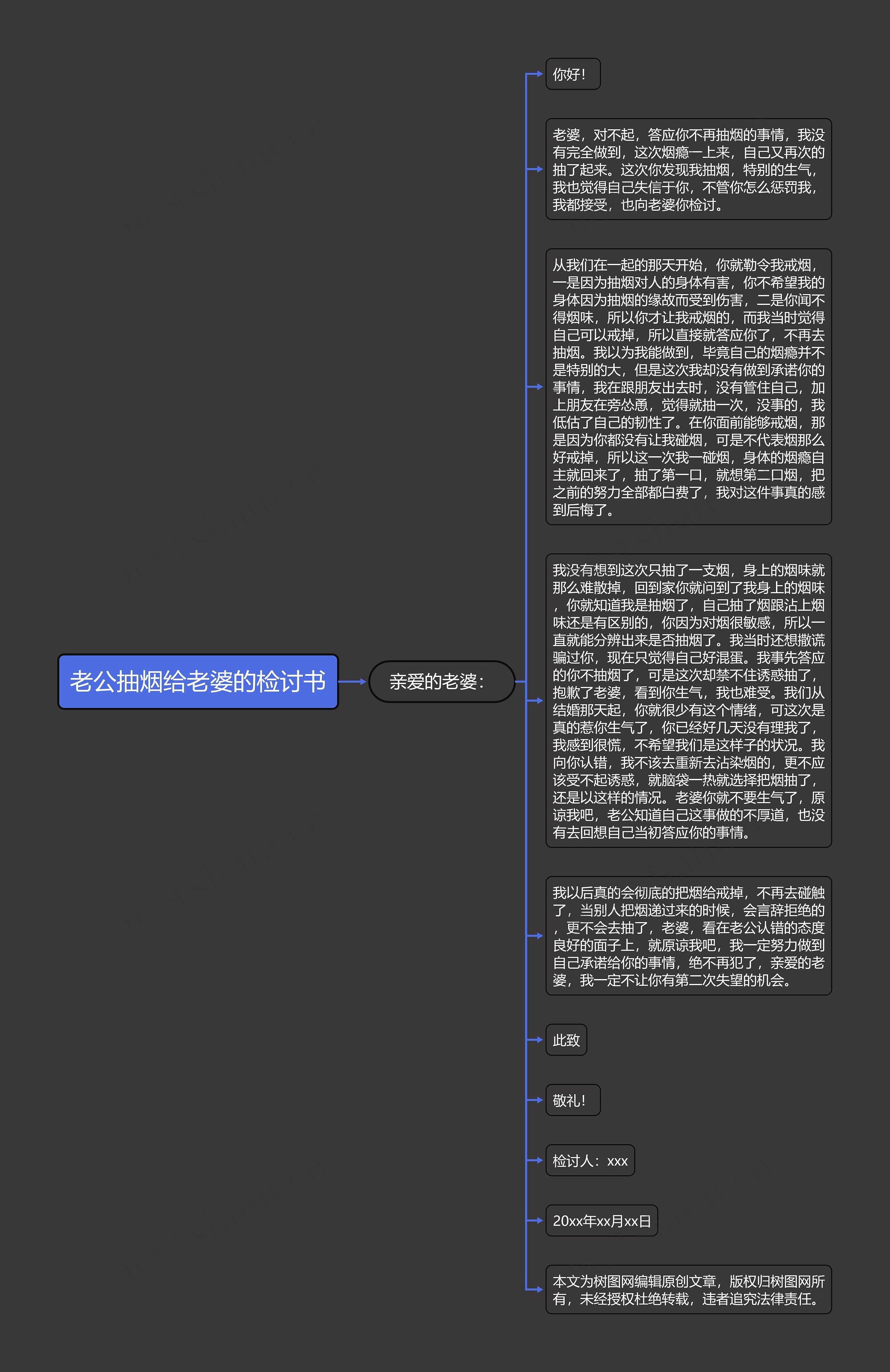 老公抽烟给老婆的检讨书

亲爱的老婆：

你好！

老婆，对不起，答应你不再抽烟的事情，我没有完全做到，这次烟瘾一上来，自己又再次的抽了起来。这次你发现我抽烟，特别的生气，我也觉得自己失信于你，不管你怎么惩罚我，我都接受，也向老婆你检讨。

从我们在一起的那天开始，你就勒令我戒烟，一是因为抽烟对人的身体有害，你不希望我的身体因为抽烟的缘故而受到伤害，二是你闻不得烟味，所以你才让我戒烟的，而我当时觉得自己可以戒掉，所以直接就答应你了，不再去抽烟。我以为我能做到，毕竟自己的烟瘾并不是特别的大，但是这次我却没有做到承诺你的事情，我在跟朋友出去时，没有管住自己，加上朋友在旁怂恿，觉得就抽一次，没事的，我低估了自己的韧性了。在你面前能够戒烟，那是因为你都没有让我碰烟，可是不代表烟那么好戒掉，所以这一次我一碰烟，身体的烟瘾自主就回来了，抽了第一口，就想第二口烟，把之前的努力全部都白费了，我对这件事真的感到后悔了。

我没有想到这次只抽了一支烟，身上的烟味就那么难散掉，回到家你就问到了我身上的烟味，你就知道我是抽烟了，自己抽了烟跟沾上烟味还是有区别的，你因为对烟很敏感，所以一直就能分辨出来是否抽烟了。我当时还想撒谎骗过你，现在只觉得自己好混蛋。我事先答应的你不抽烟了，可是这次却禁不住诱惑抽了，抱歉了老婆，看到你生气，我也难受。我们从结婚那天起，你就很少有这个情绪，可这次是真的惹你生气了，你已经好几天没有理我了，我感到很慌，不希望我们是这样子的状况。我向你认错，我不该去重新去沾染烟的，更不应该受不起诱惑，就脑袋一热就选择把烟抽了，还是以这样的情况。老婆你就不要生气了，原谅我吧，老公知道自己这事做的不厚道，也没有去回想自己当初答应你的事情。

我以后真的会彻底的把烟给戒掉，不再去碰触了，当别人把烟递过来的时候，会言辞拒绝的，更不会去抽了，老婆，看在老公认错的态度良好的面子上，就原谅我吧，我一定努力做到自己承诺给你的事情，绝不再犯了，亲爱的老婆，我一定不让你有第二次失望的机会。

此致

敬礼！

检讨人：xxx

20xx年xx月xx日

本文为树图网编辑原创文章，版权归树图网所有，未经授权杜绝转载，违者追究法律责任。